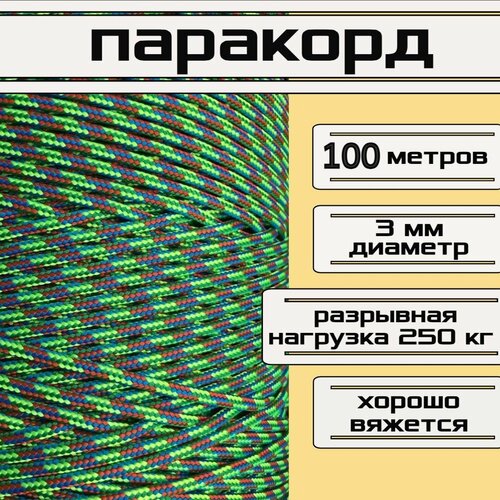 паракорд

100 метров

3 мм диаметр

разрывная нагрузка 250 кг

хорошо вяжется